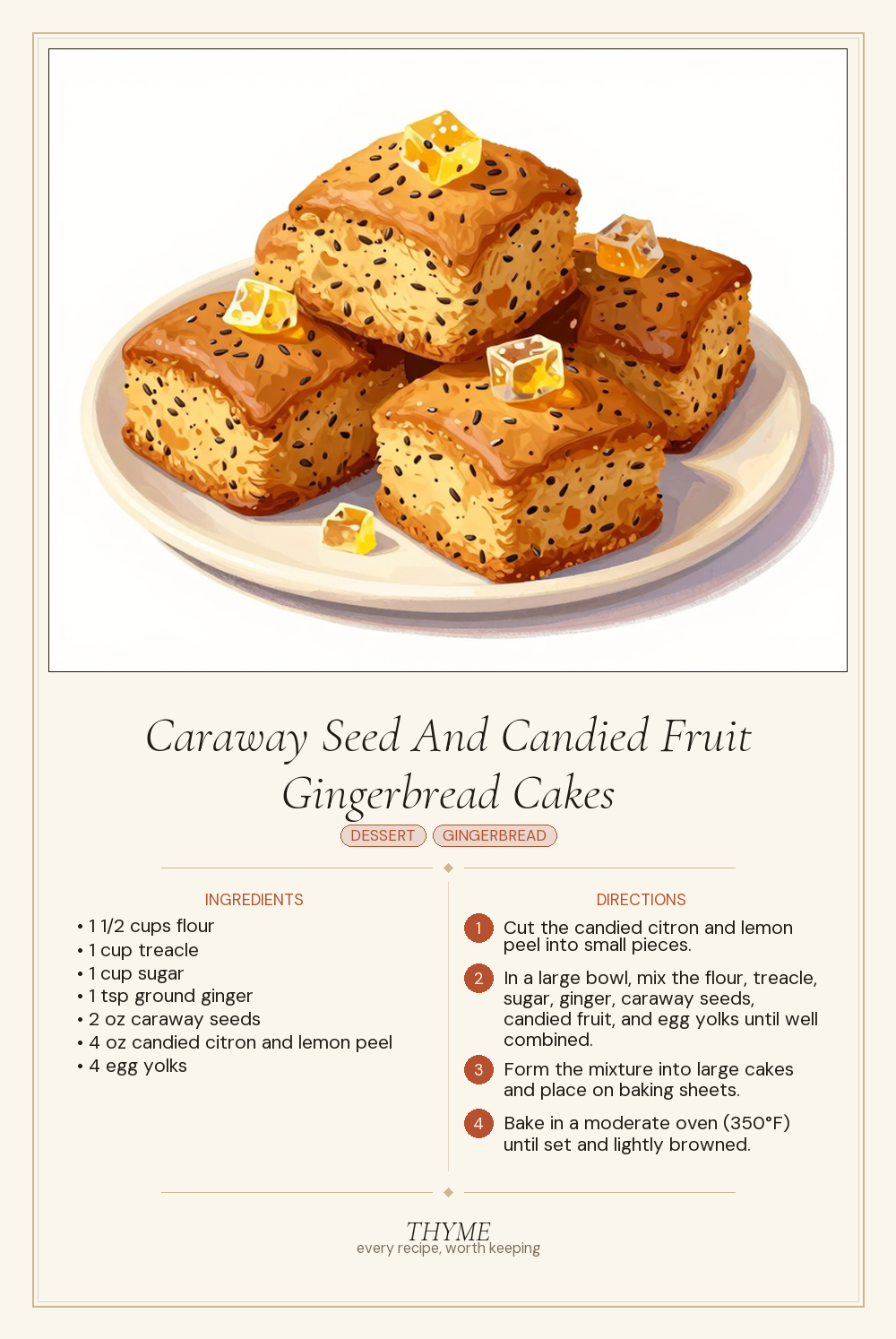 Caraway Seed And Candied Fruit Gingerbread Cakes

DESSERT GINGERBREAD

INGREDIENTS

• 1 1/2 cups flour
• 1 cup treacle
• 1 cup sugar
• 1 tsp ground ginger
• 2 oz caraway seeds
• 4 oz candied citron and lemon peel
• 4 egg yolks

DIRECTIONS

1 Cut the candied citron and lemon peel into small pieces.

2 In a large bowl, mix the flour, treacle, sugar, ginger, caraway seeds, candied fruit, and egg yolks until well combined.

3 Form the mixture into large cakes and place on baking sheets.

4 Bake in a moderate oven (350°F) until set and lightly browned.

THYME
every recipe, worth keeping